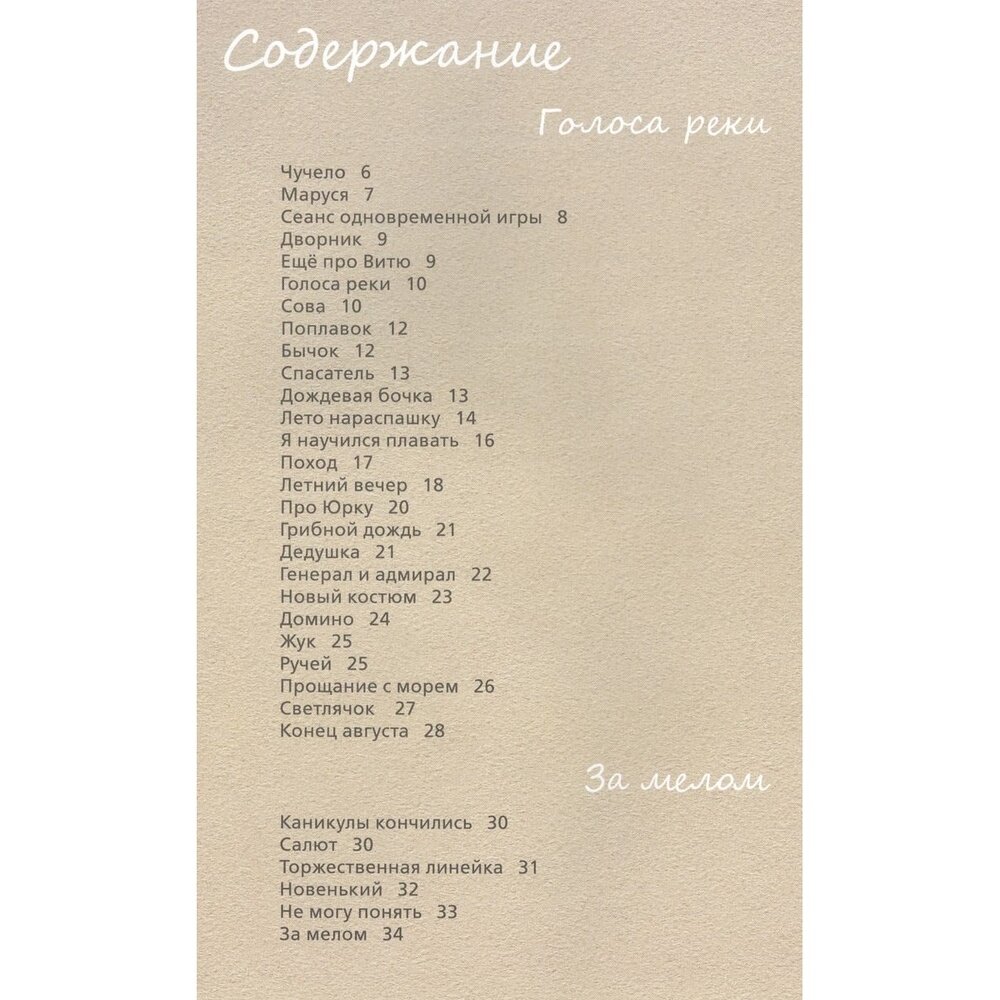 Содержание

Голоса реки

Чучело 6
Маруся 7
Сеанс одновременной игры 8
Дворник 9
Ещё про Витю 9
Голоса реки 10
Сова 10
Поплавок 12
Бычок 12
Спасатель 13
Дождевая бочка 13
Лето нараспашку 14
Я научился плавать 16
Поход 17
Летний вечер 18
Про Юрку 20
Грибной дождь 21
Дедушка 21
Генерал и адмирал 22
Новый костюм 23
Домино 24
Жук 25
Ручей 25
Прощание с морем 26
Светлячок 27
Конец августа 28

За мелом

Каникулы кончились 30
Салют 30
Торжественная линейка 31
Новенький 32
Не могу понять 33
За мелом 34